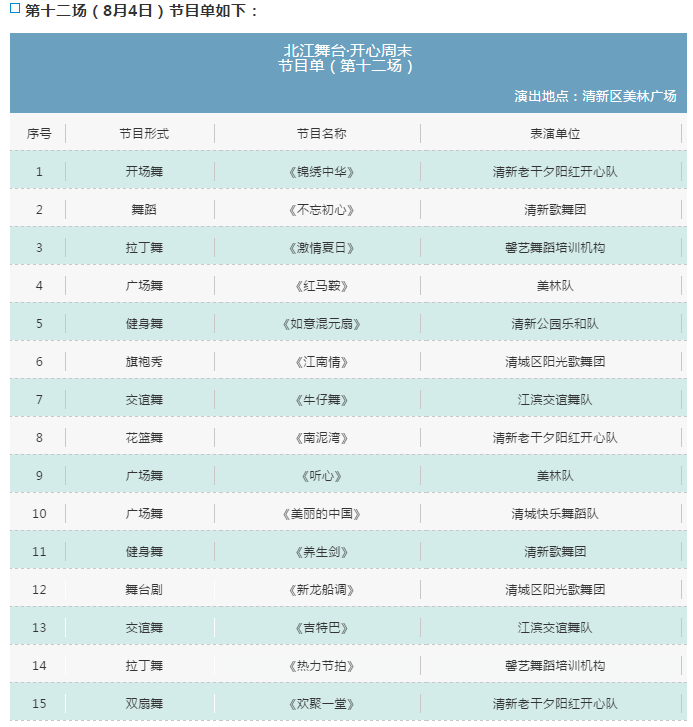 第十二场（8月4日）节目单如下：

北江舞台·开心周末
节目单（第十二场）
演出地点：清新区美林广场

| 序号 | 节目形式 | 节目名称 | 表演单位 |
|---|---|---|---|
| 1 | 开场舞 | 《锦绣中华》 | 清新老干夕阳红开心队 |
| 2 | 舞蹈 | 《不忘初心》 | 清新歌舞团 |
| 3 | 拉丁舞 | 《激情夏日》 | 馨艺舞蹈培训机构 |
| 4 | 广场舞 | 《红马鞍》 | 美林队 |
| 5 | 健身舞 | 《如意混元扇》 | 清新公园乐和队 |
| 6 | 旗袍秀 | 《江南情》 | 清城区阳光歌舞团 |
| 7 | 交谊舞 | 《牛仔舞》 | 江滨交谊舞队 |
| 8 | 花篮舞 | 《南泥湾》 | 清新老干夕阳红开心队 |
| 9 | 广场舞 | 《听心》 | 美林队 |
| 10 | 广场舞 | 《美丽的中国》 | 清城快乐舞蹈队 |
| 11 | 健身舞 | 《养生剑》 | 清新歌舞团 |
| 12 | 舞台剧 | 《新龙船调》 | 清城区阳光歌舞团 |
| 13 | 交谊舞 | 《吉特巴》 | 江滨交谊舞队 |
| 14 | 拉丁舞 | 《热力节拍》 | 馨艺舞蹈培训机构 |
| 15 | 双扇舞 | 《欢聚一堂》 | 清新老干夕阳红开心队 |